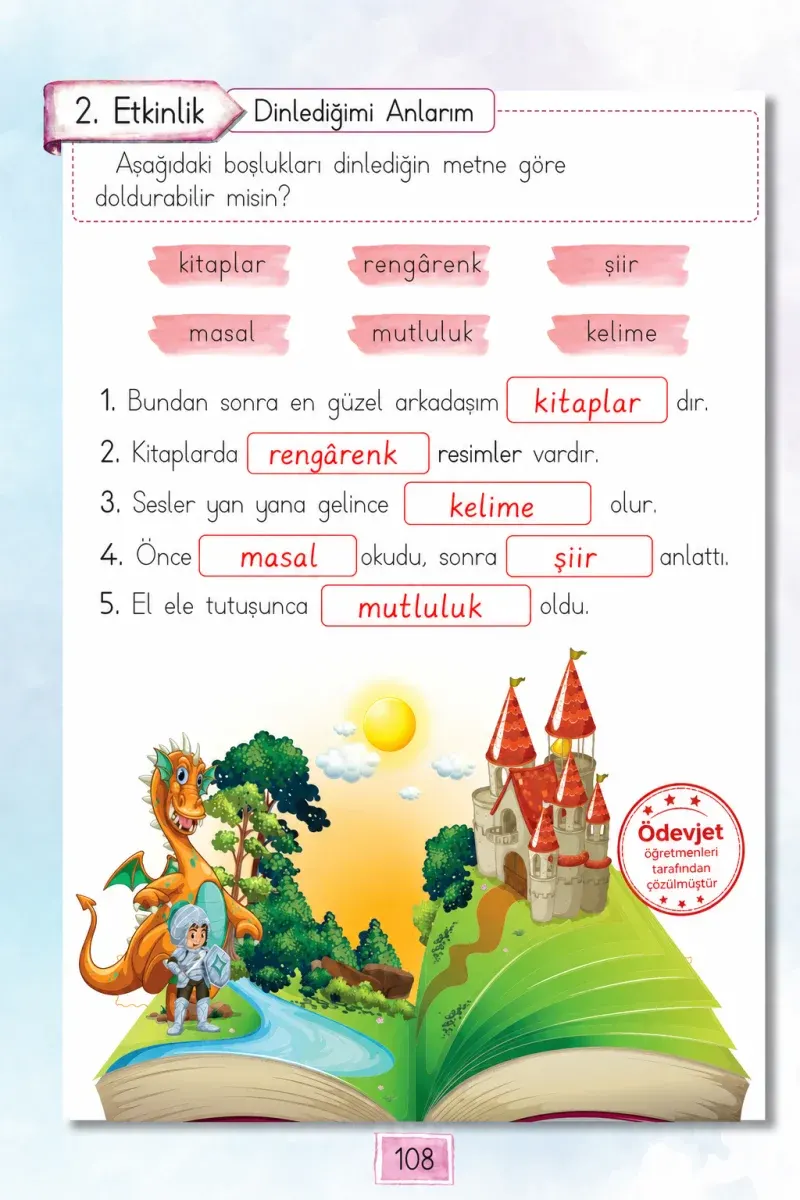 2. Etkinlik Dinlediğimi Anlarım

Aşağıdaki boşlukları dinlediğin metne göre doldurabilir misin?

kitaplar rengârenk şiir

masal mutluluk kelime

1. Bundan sonra en güzel arkadaşım kitaplar dır.
2. Kitaplarda rengârenk resimler vardır.
3. Sesler yan yana gelince kelime olur.
4. Önce masal okudu, sonra şiir anlattı.
5. El ele tutuşunca mutluluk oldu.

Ödevjet öğretmenleri tarafından çözülmüştür

108